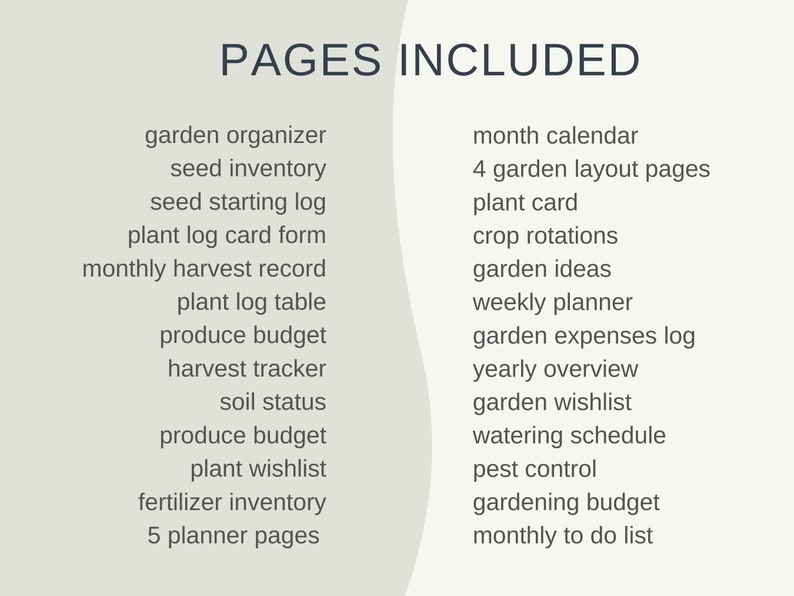 PAGES INCLUDED

garden organizer
seed inventory
seed starting log
plant log card form
monthly harvest record
plant log table
produce budget
harvest tracker
soil status
produce budget
plant wishlist
fertilizer inventory
5 planner pages

month calendar
4 garden layout pages
plant card
crop rotations
garden ideas
weekly planner
garden expenses log
yearly overview
garden wishlist
watering schedule
pest control
gardening budget
monthly to do list